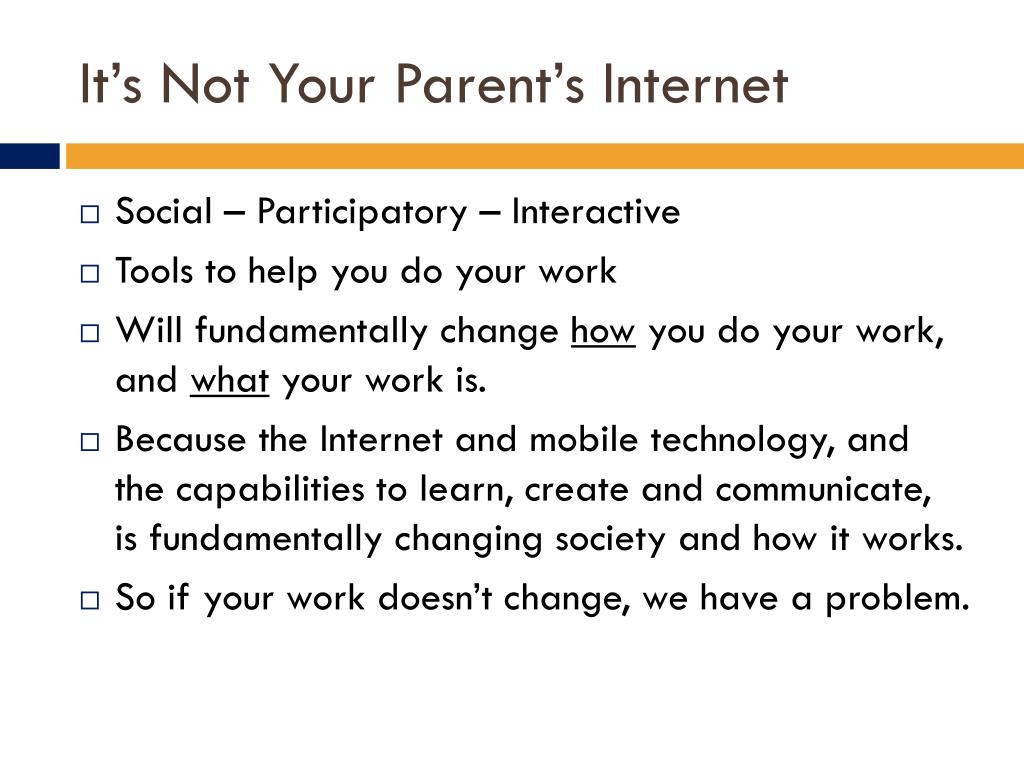 It’s Not Your Parent’s Internet

□ Social – Participatory – Interactive
□ Tools to help you do your work
□ Will fundamentally change how you do your work, and what your work is.
□ Because the Internet and mobile technology, and the capabilities to learn, create and communicate, is fundamentally changing society and how it works.
□ So if your work doesn’t change, we have a problem.